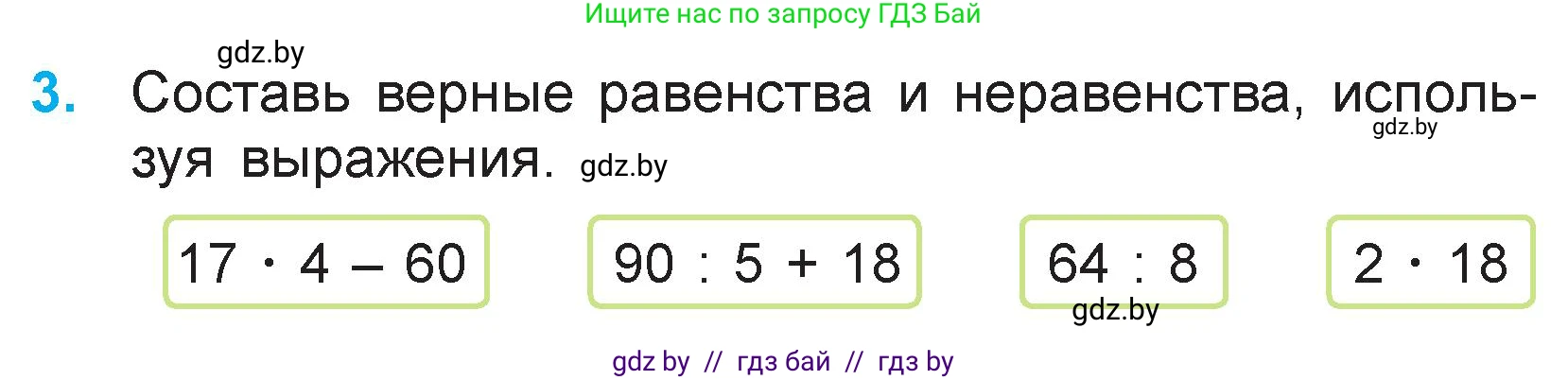 Ищите нас по запросу ГДЗ Бай

gdz.by

3. Составь верные равенства и неравенства, используя выражения. gdz.by

gdz.by

$17 \cdot 4 - 60$

$90 : 5 + 18$

$64 : 8$

$2 \cdot 18$

gdz.by

gdz by // гдз бай // гдз by